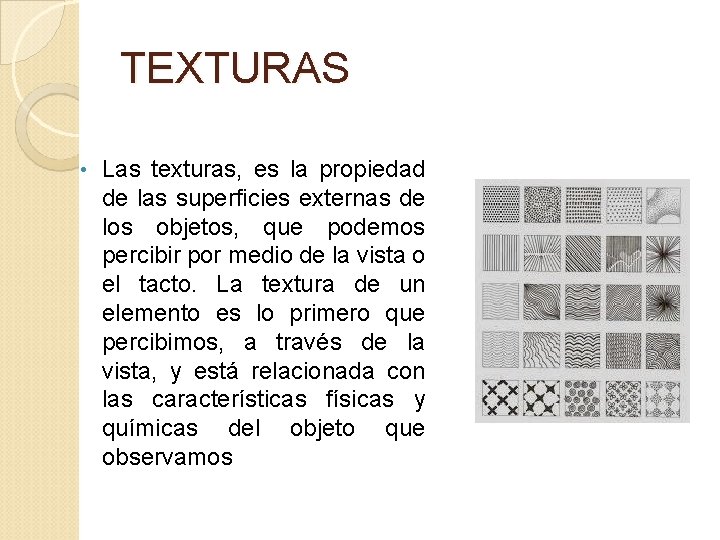 TEXTURAS

• Las texturas, es la propiedad de las superficies externas de los objetos, que podemos percibir por medio de la vista o el tacto. La textura de un elemento es lo primero que percibimos, a través de la vista, y está relacionada con las características físicas y químicas del objeto que observamos